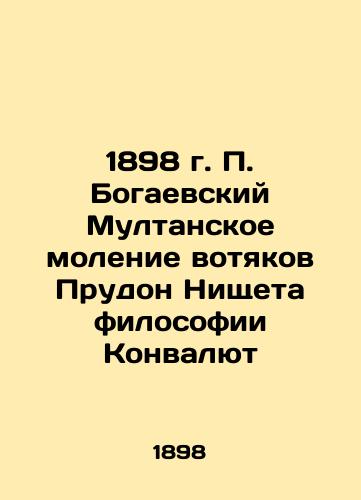 1898 г. П. Богаевский Мултанское моление вотяков Прудон Нищета философии Конвалют

1898